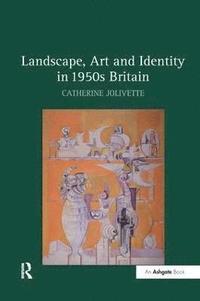 Landscape, Art and Identity in 1950s Britain

CATHERINE JOLIVETTE

R

An Ashgate Book